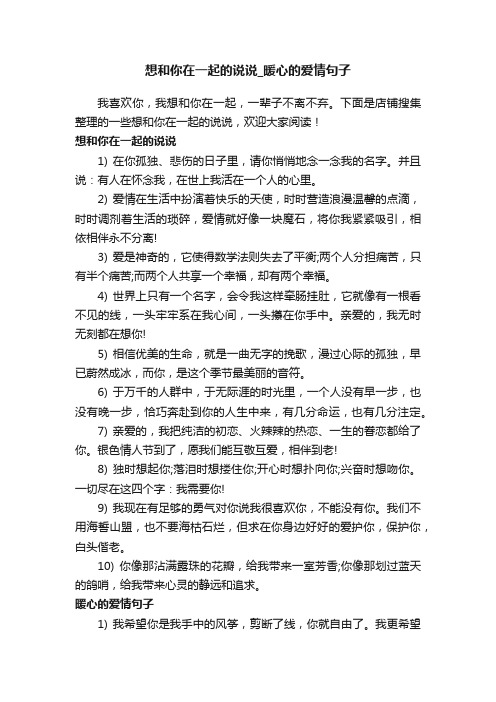 想和你在一起的说说_暖心的爱情句子

我喜欢你，我想和你在一起，一辈子不离不弃。下面是店铺搜集整理的一些想和你在一起的说说，欢迎大家阅读！

想和你在一起的说说

1) 在你孤独、悲伤的日子里，请你悄悄地念一念我的名字。并且说：有人在怀念我，在世上我活在一个人的心里。

2) 爱情在生活中扮演着快乐的天使，时时营造浪漫温馨的点滴，时时调剂着生活的琐碎，爱情就好像一块魔石，将你我紧紧吸引，相依相伴永不分离!

3) 爱是神奇的，它使得数学法则失去了平衡;两个人分担痛苦，只有半个痛苦;而两个人共享一个幸福，却有两个幸福。

4) 世界上只有一个名字，会令我这样牵肠挂肚，它就像有一根看不见的线，一头牢牢系在我心间，一头攥在你手中。亲爱的，我无时无刻都在想你!

5) 相信优美的生命，就是一曲无字的挽歌，漫过心际的孤独，早已蔚然成冰，而你，是这个季节最美丽的音符。

6) 于万千的人群中，于无际涯的时光里，一个人没有早一步，也没有晚一步，恰巧奔赴到你的人生中来，有几分命运，也有几分注定。

7) 亲爱的，我把纯洁的初恋、火辣辣的热恋、一生的眷恋都给了你。银色情人节到了，愿我们能互敬互爱，相伴到老!

8) 独时想起你;落泪时想搂住你;开心时想扑向你;兴奋时想吻你。一切尽在这四个字：我需要你!

9) 我现在有足够的勇气对你说我很喜欢你，不能没有你。我们不用海誓山盟，也不要海枯石烂，但求在你身边好好的爱护你，保护你，白头偕老。

10) 你像那沾满露珠的花瓣，给我带来一室芳香;你像那划过蓝天的鸽哨，给我带来心灵的静远和追求。

暖心的爱情句子

1) 我希望你是我手中的风筝，剪断了线，你就自由了。我更希望